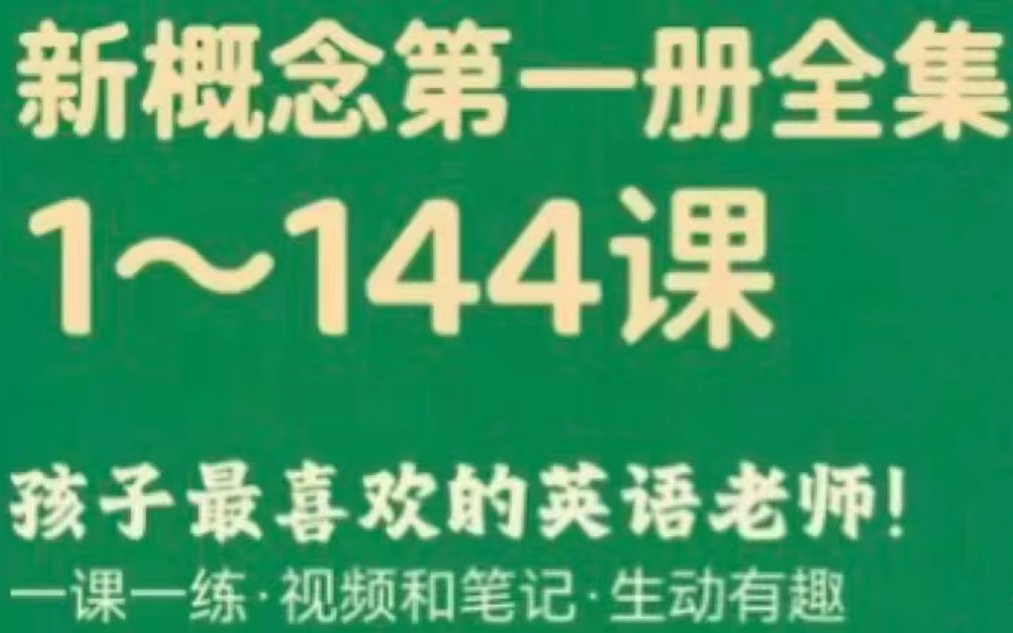 新概念第一册全集

1～144课

孩子最喜欢的英语老师!

一课一练·视频和笔记·生动有趣